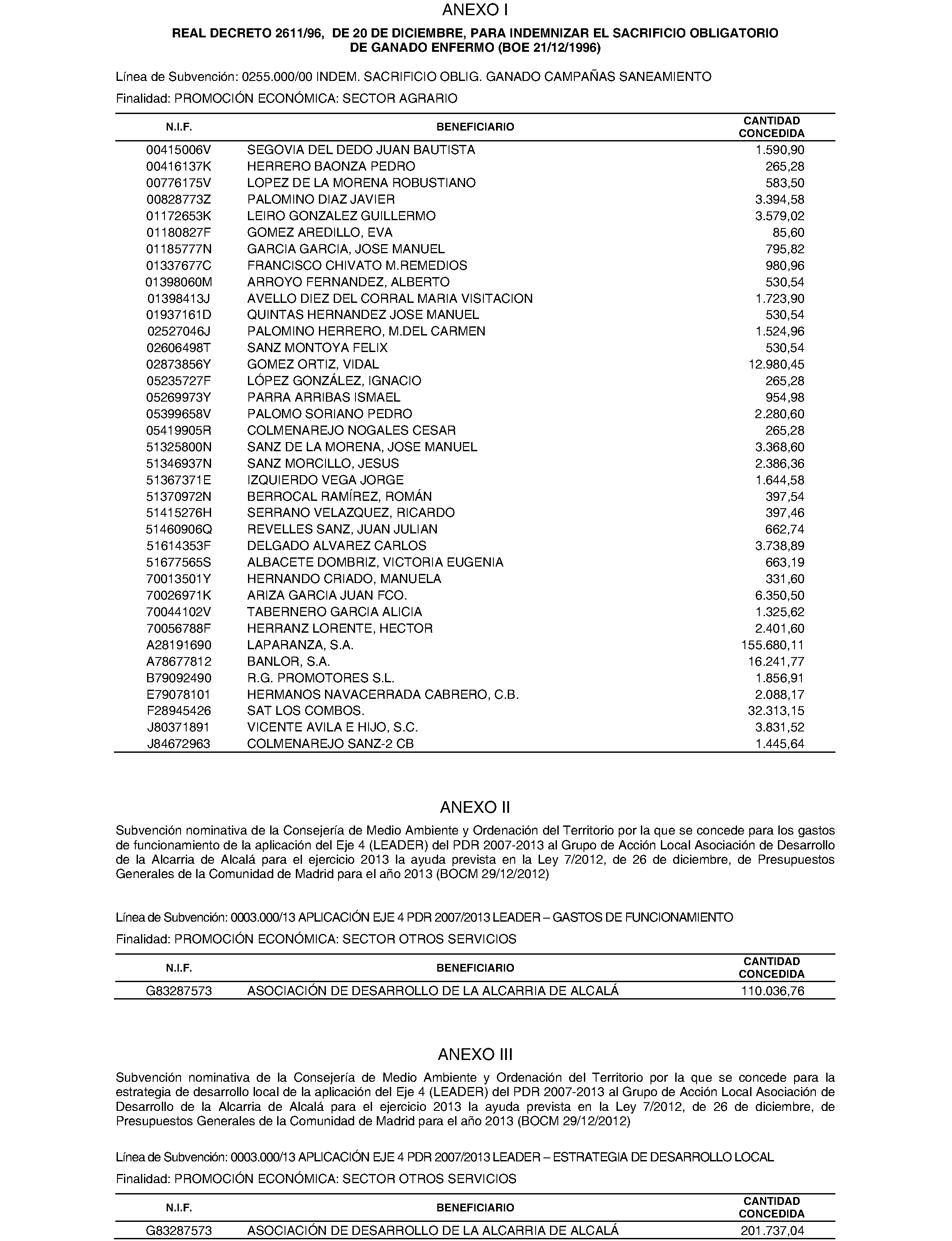 ANEXO I

REAL DECRETO 2611/96, DE 20 DE DICIEMBRE, PARA INDEMNIZAR EL SACRIFICIO OBLIGATORIO DE GANADO ENFERMO (BOE 21/12/1996)

Línea de Subvención: 0255.000/00 INDEM. SACRIFICIO OBLIG. GANADO CAMPAÑAS SANEAMIENTO

Finalidad: PROMOCIÓN ECONÓMICA: SECTOR AGRARIO

| N.I.F. | BENEFICIARIO | CANTIDAD CONCEDIDA |
|---|---|---|
| 00415006V | SEGOVIA DEL DEDO JUAN BAUTISTA | 1.590,90 |
| 00416137K | HERRERO BAONZA PEDRO | 265,28 |
| 00776175V | LOPEZ DE LA MORENA ROBUSTIANO | 583,50 |
| 00828773Z | PALOMINO DIAZ JAVIER | 3.394,58 |
| 01172653K | LEIRO GONZALEZ GUILLERMO | 3.579,02 |
| 01180827F | GOMEZ AREDILLO, EVA | 85,60 |
| 01185777N | GARCIA GARCIA, JOSE MANUEL | 795,82 |
| 01337677C | FRANCISCO CHIVATO M.REMEDIOS | 980,96 |
| 01398060M | ARROYO FERNANDEZ, ALBERTO | 530,54 |
| 01398413J | AVELLO DIEZ DEL CORRAL MARIA VISITACION | 1.723,90 |
| 01937161D | QUINTAS HERNANDEZ JOSE MANUEL | 530,54 |
| 02527046J | PALOMINO HERRERO, M.DEL CARMEN | 1.524,96 |
| 02606498T | SANZ MONTOYA FELIX | 530,54 |
| 02873856Y | GOMEZ ORTIZ, VIDAL | 12.980,45 |
| 05235727F | LÓPEZ GONZÁLEZ, IGNACIO | 265,28 |
| 05269973Y | PARRA ARRIBAS ISMAEL | 954,98 |
| 05399658V | PALOMO SORIANO PEDRO | 2.280,60 |
| 05419905R | COLMENAREJO NOGALES CESAR | 265,28 |
| 51325800N | SANZ DE LA MORENA, JOSE MANUEL | 3.368,60 |
| 51346937N | SANZ MORCILLO, JESUS | 2.386,36 |
| 51367371E | IZQUIERDO VEGA JORGE | 1.644,58 |
| 51370972N | BERROCAL RAMÍREZ, ROMÁN | 397,54 |
| 51415276H | SERRANO VELAZQUEZ, RICARDO | 397,46 |
| 51460906Q | REVELLES SANZ, JUAN JULIAN | 662,74 |
| 51614353F | DELGADO ALVAREZ CARLOS | 3.738,89 |
| 51677565S | ALBACETE DOMBRIZ, VICTORIA EUGENIA | 663,19 |
| 70013501Y | HERNANDO CRIADO, MANUELA | 331,60 |
| 70026971K | ARIZA GARCIA JUAN FCO. | 6.350,50 |
| 70044102V | TABERNERO GARCIA ALICIA | 1.325,62 |
| 70056788F | HERRANZ LORENTE, HECTOR | 2.401,60 |
| A28191690 | LAPARANZA, S.A. | 155.680,11 |
| A78677812 | BANLOR, S.A. | 16.241,77 |
| B79092490 | R.G. PROMOTORES S.L. | 1.856,91 |
| E79078101 | HERMANOS NAVACERRADA CABRERO, C.B. | 2.088,17 |
| F28945426 | SAT LOS COMBOS. | 32.313,15 |
| J80371891 | VICENTE AVILA E HIJO, S.C. | 3.831,52 |
| J84672963 | COLMENAREJO SANZ-2 CB | 1.445,64 |

ANEXO II

Subvención nominativa de la Consejería de Medio Ambiente y Ordenación del Territorio por la que se concede para los gastos de funcionamiento de la aplicación del Eje 4 (LEADER) del PDR 2007-2013 al Grupo de Acción Local Asociación de Desarrollo de la Alcarria de Alcalá para el ejercicio 2013 la ayuda prevista en la Ley 7/2012, de 26 de diciembre, de Presupuestos Generales de la Comunidad de Madrid para el año 2013 (BOCM 29/12/2012)

Línea de Subvención: 0003.000/13 APLICACIÓN EJE 4 PDR 2007/2013 LEADER – GASTOS DE FUNCIONAMIENTO

Finalidad: PROMOCIÓN ECONÓMICA: SECTOR OTROS SERVICIOS

| N.I.F. | BENEFICIARIO | CANTIDAD CONCEDIDA |
|---|---|---|
| G83287573 | ASOCIACIÓN DE DESARROLLO DE LA ALCARRIA DE ALCALÁ | 110.036,76 |

ANEXO III

Subvención nominativa de la Consejería de Medio Ambiente y Ordenación del Territorio por la que se concede para la estrategia de desarrollo local de la aplicación del Eje 4 (LEADER) del PDR 2007-2013 al Grupo de Acción Local Asociación de Desarrollo de la Alcarria de Alcalá para el ejercicio 2013 la ayuda prevista en la Ley 7/2012, de 26 de diciembre, de Presupuestos Generales de la Comunidad de Madrid para el año 2013 (BOCM 29/12/2012)

Línea de Subvención: 0003.000/13 APLICACIÓN EJE 4 PDR 2007/2013 LEADER – ESTRATEGIA DE DESARROLLO LOCAL

Finalidad: PROMOCIÓN ECONÓMICA: SECTOR OTROS SERVICIOS

| N.I.F. | BENEFICIARIO | CANTIDAD CONCEDIDA |
|---|---|---|
| G83287573 | ASOCIACIÓN DE DESARROLLO DE LA ALCARRIA DE ALCALÁ | 201.737,04 |